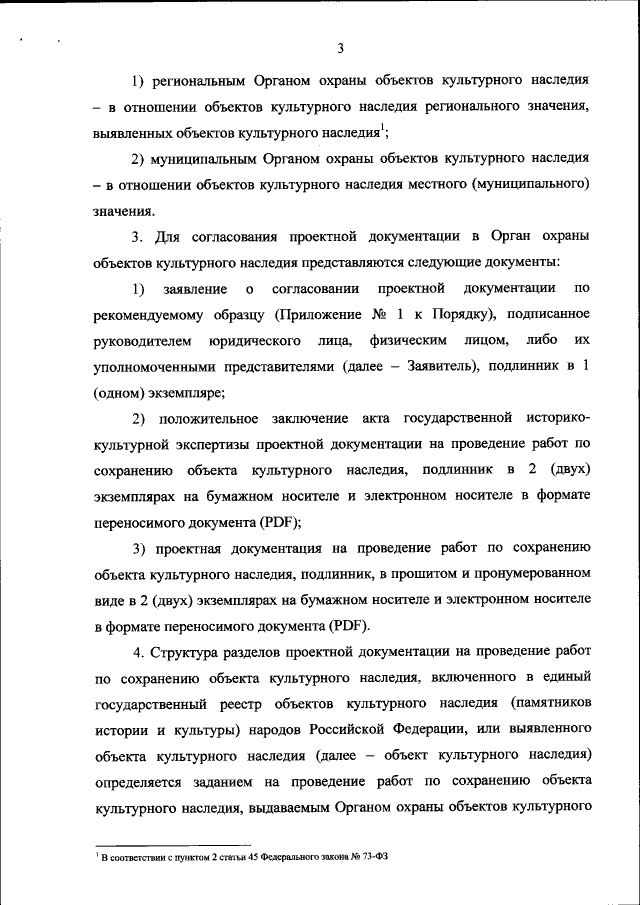 3

1) региональным Органом охраны объектов культурного наследия – в отношении объектов культурного наследия регионального значения, выявленных объектов культурного наследия$^1$;

2) муниципальным Органом охраны объектов культурного наследия – в отношении объектов культурного наследия местного (муниципального) значения.

3. Для согласования проектной документации в Орган охраны объектов культурного наследия представляются следующие документы:

1) заявление о согласовании проектной документации по рекомендуемому образцу (Приложение № 1 к Порядку), подписанное руководителем юридического лица, физическим лицом, либо их уполномоченными представителями (далее – Заявитель), подлинник в 1 (одном) экземпляре;

2) положительное заключение акта государственной историко-культурной экспертизы проектной документации на проведение работ по сохранению объекта культурного наследия, подлинник в 2 (двух) экземплярах на бумажном носителе и электронном носителе в формате переносимого документа (PDF);

3) проектная документация на проведение работ по сохранению объекта культурного наследия, подлинник, в прошитом и пронумерованном виде в 2 (двух) экземплярах на бумажном носителе и электронном носителе в формате переносимого документа (PDF).

4. Структура разделов проектной документации на проведение работ по сохранению объекта культурного наследия, включенного в единый государственный реестр объектов культурного наследия (памятников истории и культуры) народов Российской Федерации, или выявленного объекта культурного наследия (далее – объект культурного наследия) определяется заданием на проведение работ по сохранению объекта культурного наследия, выдаваемым Органом охраны объектов культурного

$^1$ В соответствии с пунктом 2 статьи 45 Федерального закона № 73-ФЗ